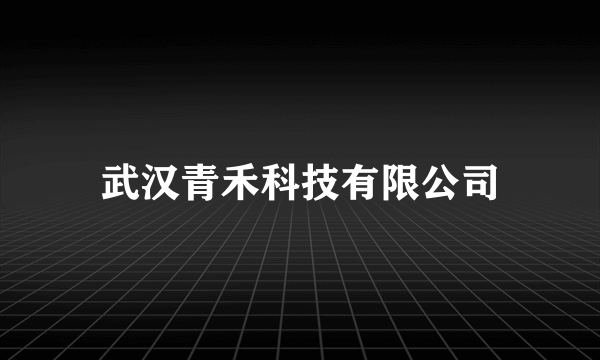 武汉青禾科技有限公司